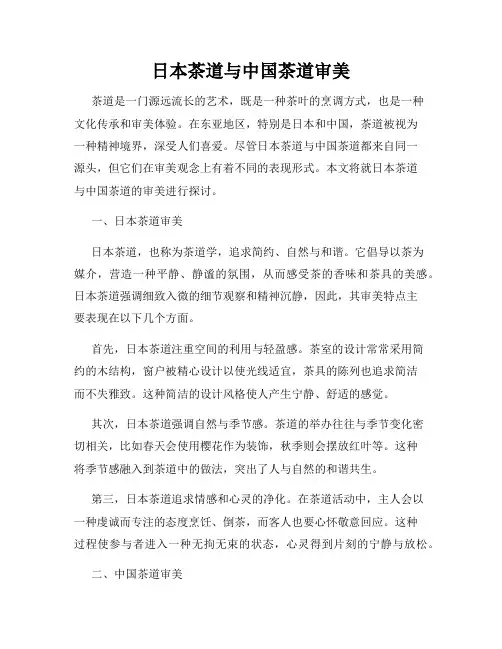 日本茶道与中国茶道审美

茶道是一门源远流长的艺术，既是一种茶叶的烹调方式，也是一种文化传承和审美体验。在东亚地区，特别是日本和中国，茶道被视为一种精神境界，深受人们喜爱。尽管日本茶道与中国茶道都来自同一源头，但它们在审美观念上有着不同的表现形式。本文将就日本茶道与中国茶道的审美进行探讨。

一、日本茶道审美

日本茶道，也称为茶道学，追求简约、自然与和谐。它倡导以茶为媒介，营造一种平静、静谧的氛围，从而感受茶的香味和茶具的美感。日本茶道强调细致入微的细节观察和精神沉静，因此，其审美特点主要表现在以下几个方面。

首先，日本茶道注重空间的利用与轻盈感。茶室的设计常常采用简约的木结构，窗户被精心设计以使光线适宜，茶具的陈列也追求简洁而不失雅致。这种简洁的设计风格使人产生宁静、舒适的感觉。

其次，日本茶道强调自然与季节感。茶道的举办往往与季节变化密切相关，比如春天会使用樱花作为装饰，秋季则会摆放红叶等。这种将季节感融入到茶道中的做法，突出了人与自然的和谐共生。

第三，日本茶道追求情感和心灵的净化。在茶道活动中，主人会以一种虔诚而专注的态度烹饪、倒茶，而客人也要心怀敬意回应。这种过程使参与者进入一种无拘无束的状态，心灵得到片刻的宁静与放松。

二、中国茶道审美